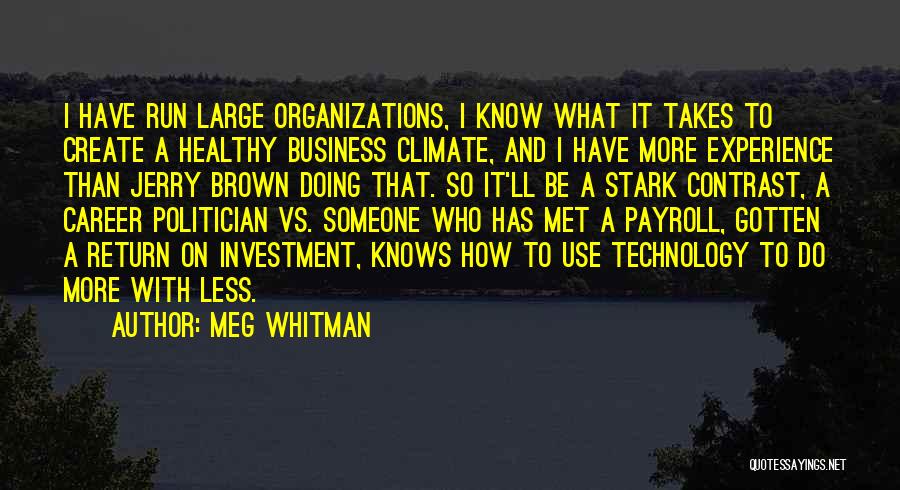 I HAVE RUN LARGE ORGANIZATIONS, I KNOW WHAT IT TAKES TO CREATE A HEALTHY BUSINESS CLIMATE, AND I HAVE MORE EXPERIENCE THAN JERRY BROWN DOING THAT. SO IT'LL BE A STARK CONTRAST, A CAREER POLITICIAN VS. SOMEONE WHO HAS MET A PAYROLL, GOTTEN A RETURN ON INVESTMENT, KNOWS HOW TO USE TECHNOLOGY TO DO MORE WITH LESS.

AUTHOR: MEG WHITMAN

QUOTESSAYINGS.NET